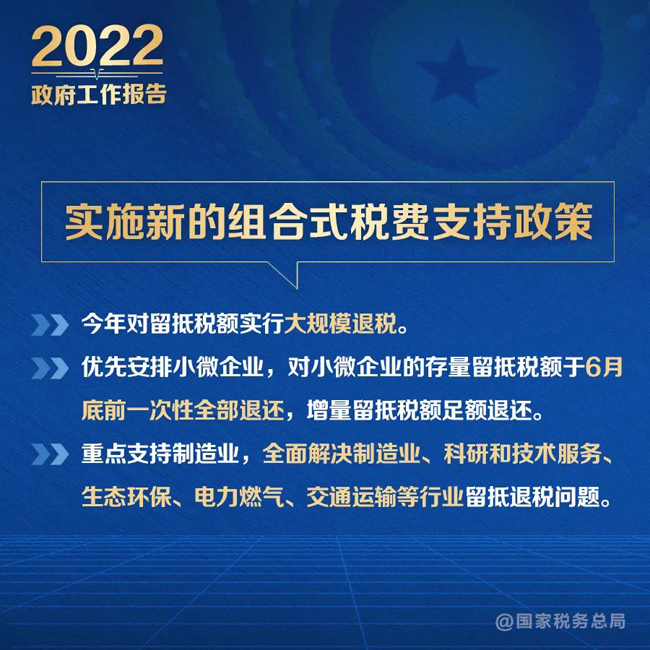 2022
政府工作报告

实施新的组合式税费支持政策

今年对留抵税额实行大规模退税。

优先安排小微企业，对小微企业的存量留抵税额于6月底前一次性全部退还，增量留抵税额足额退还。

重点支持制造业，全面解决制造业、科研和技术服务、生态环保、电力燃气、交通运输等行业留抵退税问题。

@国家税务总局